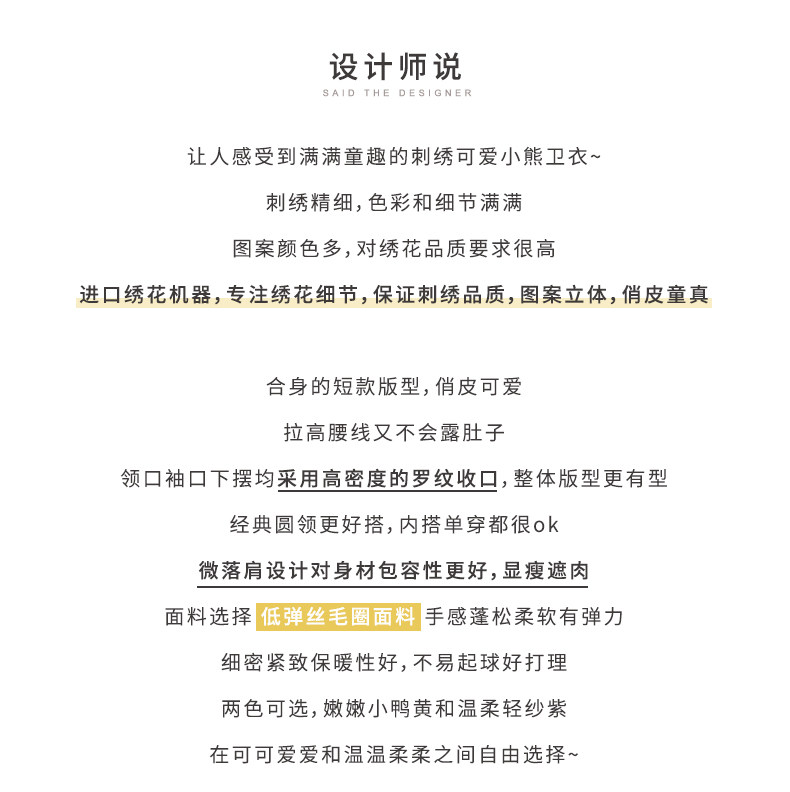 设计师说
SAID THE DESIGNER

让人感受到满满童趣的刺绣可爱小熊卫衣~

刺绣精细,色彩和细节满满

图案颜色多,对绣花品质要求很高

进口绣花机器,专注绣花细节,保证刺绣品质,图案立体,俏皮童真

合身的短款版型,俏皮可爱

拉高腰线又不会露肚子

领口袖口下摆均采用高密度的罗纹收口,整体版型更有型

经典圆领更好搭,内搭单穿都很ok

微落肩设计对身材包容性更好,显瘦遮肉

面料选择 低弹丝毛圈面料 手感蓬松柔软有弹力

细密紧致保暖性好,不易起球好打理

两色可选,嫩嫩小鸭黄和温柔轻纱紫

在可可爱爱和温温柔柔之间自由选择~